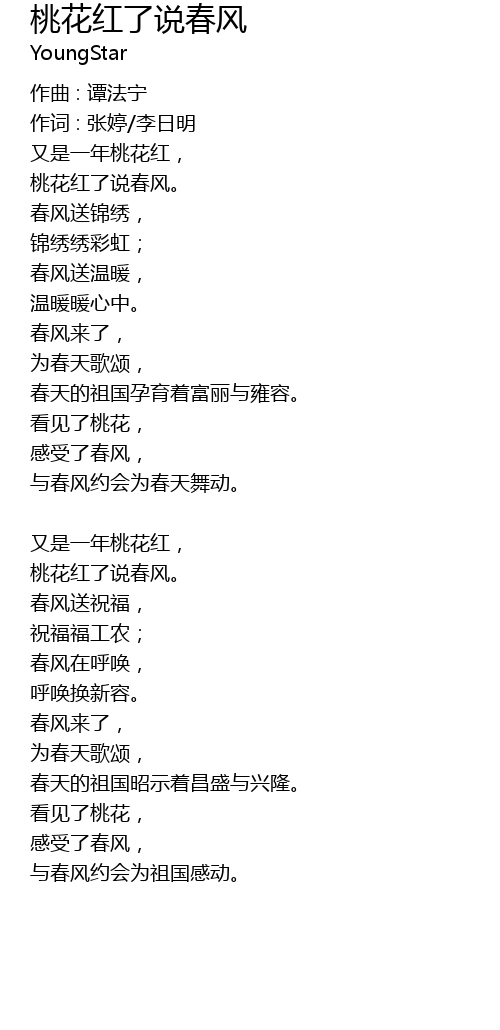 桃花红了说春风
YoungStar

作曲 : 谭法宁
作词 : 张婷/李日明
又是一年桃花红，
桃花红了说春风。
春风送锦绣，
锦绣绣彩虹；
春风送温暖，
温暖暖心中。
春风来了，
为春天歌颂，
春天的祖国孕育着富丽与雍容。
看见了桃花，
感受了春风，
与春风约会为春天舞动。

又是一年桃花红，
桃花红了说春风。
春风送祝福，
祝福福工农；
春风在呼唤，
呼唤换新容。
春风来了，
为春天歌颂，
春天的祖国昭示着昌盛与兴隆。
看见了桃花，
感受了春风，
与春风约会为祖国感动。